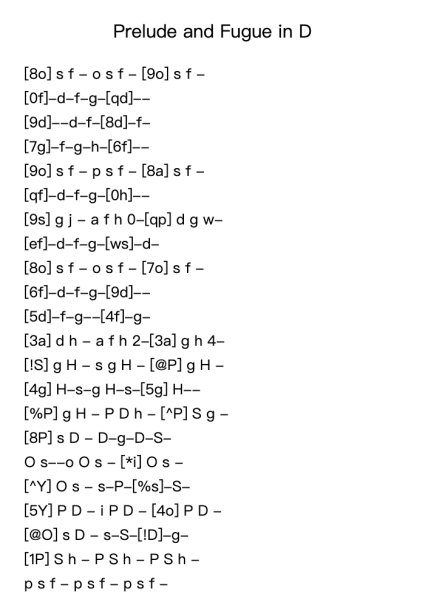 Prelude and Fugue in D

[8o] s f – o s f – [9o] s f –

[0f]–d–f–g–[qd]––

[9d]––d–f–[8d]–f–

[7g]–f–g–h–[6f]––

[9o] s f – p s f – [8a] s f –

[qf]–d–f–g–[0h]––

[9s] g j – a f h 0–[qp] d g w–

[ef]–d–f–g–[ws]–d–

[8o] s f – o s f – [7o] s f –

[6f]–d–f–g–[9d]––

[5d]–f–g––[4f]–g–

[3a] d h – a f h 2–[3a] g h 4–

[!S] g H – s g H – [@P] g H –

[4g] H–s–g H–s–[5g] H––

[%P] g H – P D h – [^P] S g –

[8P] s D – D–g–D–S–

O s––o O s – [*i] O s –

[^Y] O s – s–P–[%s]–S–

[5Y] P D – i P D – [4o] P D –

[@O] s D – s–S–[!D]–g–

[1P] S h – P S h – P S h –

p s f – p s f – p s f –